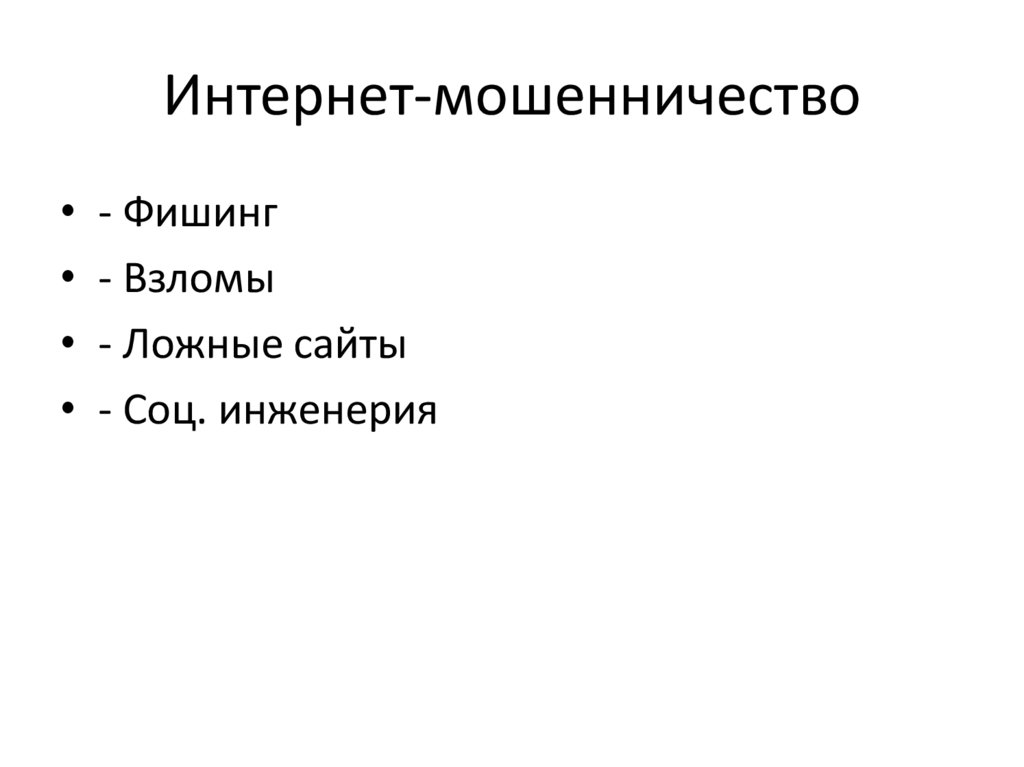 Интернет-мошенничество

• - Фишинг
• - Взломы
• - Ложные сайты
• - Соц. инженерия